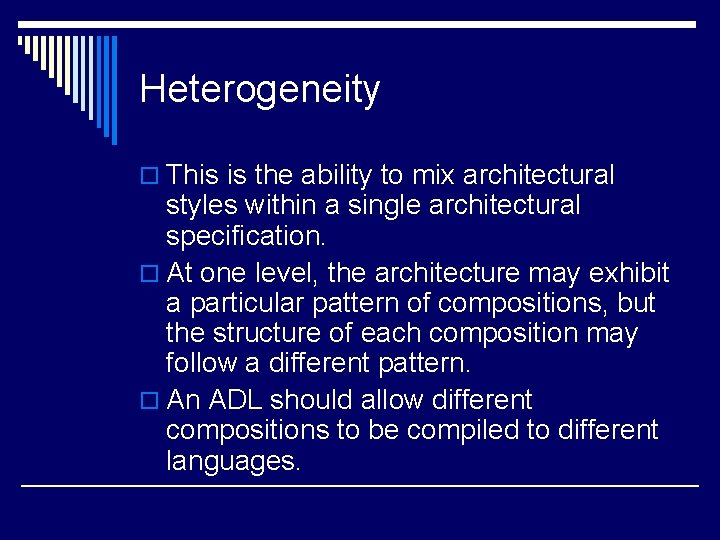 Heterogeneity

This is the ability to mix architectural styles within a single architectural specification.

At one level, the architecture may exhibit a particular pattern of compositions, but the structure of each composition may follow a different pattern.

An ADL should allow different compositions to be compiled to different languages.